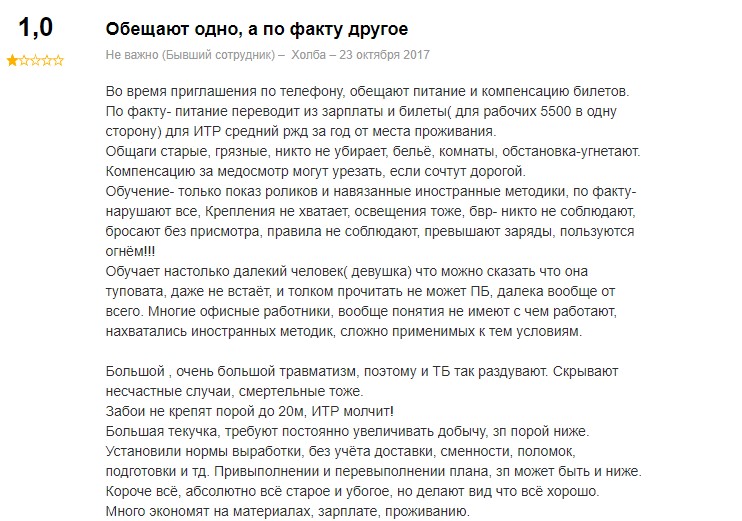 1,0

Обещают одно, а по факту другое

Не важно (Бывший сотрудник) – Холба – 23 октября 2017

Во время приглашения по телефону, обещают питание и компенсацию билетов.
По факту- питание переводит из зарплаты и билеты( для рабочих 5500 в одну сторону) для ИТР средний ржд за год от места проживания.
Общаги старые, грязные, никто не убирает, бельё, комнаты, обстановка-угнетают.
Компенсацию за медосмотр могут урезать, если сочтут дорогой.
Обучение- только показ роликов и навязанные иностранные методики, по факту- нарушают все, Крепления не хватает, освещения тоже, бвр- никто не соблюдают, бросают без присмотра, правила не соблюдают, превышают заряды, пользуются огнём!!!
Обучает настолько далекий человек( девушка) что можно сказать что она туповата, даже не встаёт, и толком прочитать не может ПБ, далека вообще от всего. Многие офисные работники, вообще понятия не имеют с чем работают, нахватались иностранных методик, сложно применимых к тем условиям.

Большой , очень большой травматизм, поэтому и ТБ так раздувают. Скрывают несчастные случаи, смертельные тоже.
Забои не крепят порой до 20м, ИТР молчит!
Большая текучка, требуют постоянно увеличивать добычу, зп порой ниже.
Установили нормы выработки, без учёта доставки, сменности, поломок, подготовки и тд. Привыполнении и перевыполнении плана, зп может быть и ниже.
Короче всё, абсолютно всё старое и убогое, но делают вид что всё хорошо.
Много экономят на материалах, зарплате, проживанию.